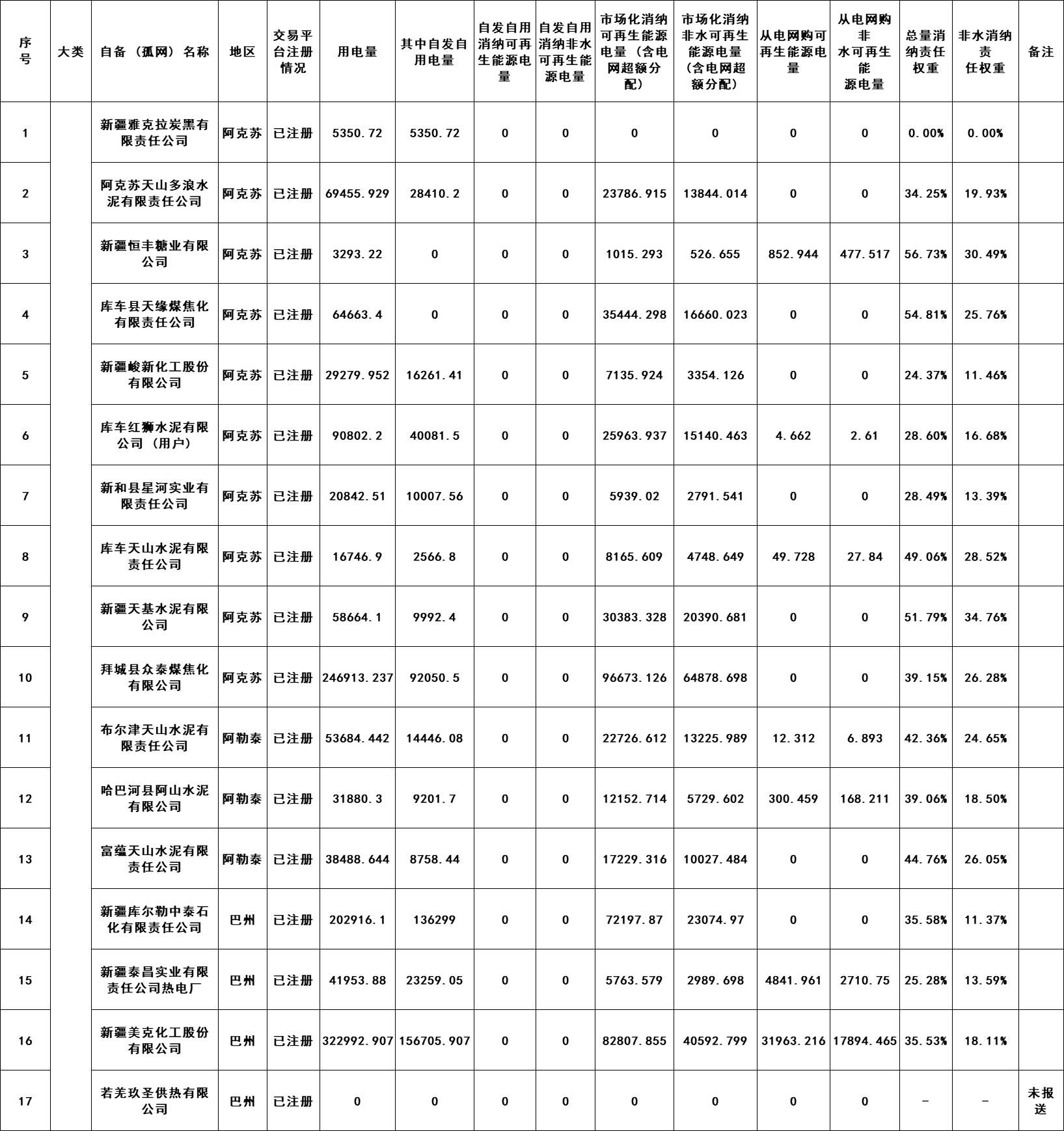 | 序号 | 大类 | 自备（孤网）名称 | 地区 | 交易平台注册情况 | 用电量 | 其中自发自用电量 | 自发自用消纳可再生能源电量 | 自发自用消纳非水可再生能源电量 | 市场化消纳可再生能源电量（含电网超额分配） | 市场化消纳非水可再生能源电量（含电网超额分配） | 从电网购可再生能源电量 | 从电网购非水可再生能源电量 | 总量消纳责任权重 | 非水消纳责任权重 | 备注 |
|---|---|---|---|---|---|---|---|---|---|---|---|---|---|---|---|
| 1 | | 新疆雅克拉炭黑有限责任公司 | 阿克苏 | 已注册 | 5350.72 | 5350.72 | 0 | 0 | 0 | 0 | 0 | 0 | 0.00% | 0.00% | |
| 2 | | 阿克苏天山多浪水泥有限责任公司 | 阿克苏 | 已注册 | 69455.929 | 28410.2 | 0 | 0 | 23786.915 | 13844.014 | 0 | 0 | 34.25% | 19.93% | |
| 3 | | 新疆恒丰糖业有限公司 | 阿克苏 | 已注册 | 3293.22 | 0 | 0 | 0 | 1015.293 | 526.655 | 852.944 | 477.517 | 56.73% | 30.49% | |
| 4 | | 库车县天缘煤焦化有限责任公司 | 阿克苏 | 已注册 | 64663.4 | 0 | 0 | 0 | 35444.298 | 16660.023 | 0 | 0 | 54.81% | 25.76% | |
| 5 | | 新疆峻新化工股份有限公司 | 阿克苏 | 已注册 | 29279.952 | 16261.41 | 0 | 0 | 7135.924 | 3354.126 | 0 | 0 | 24.37% | 11.46% | |
| 6 | | 库车红狮水泥有限公司（用户） | 阿克苏 | 已注册 | 90802.2 | 40081.5 | 0 | 0 | 25963.937 | 15140.463 | 4.662 | 2.61 | 28.60% | 16.68% | |
| 7 | | 新和县星河实业有限责任公司 | 阿克苏 | 已注册 | 20842.51 | 10007.56 | 0 | 0 | 5939.02 | 2791.541 | 0 | 0 | 28.49% | 13.39% | |
| 8 | | 库车天山水泥有限责任公司 | 阿克苏 | 已注册 | 16746.9 | 2566.8 | 0 | 0 | 8165.609 | 4748.649 | 49.728 | 27.84 | 49.06% | 28.52% | |
| 9 | | 新疆天基水泥有限公司 | 阿克苏 | 已注册 | 58664.1 | 9992.4 | 0 | 0 | 30383.328 | 20390.681 | 0 | 0 | 51.79% | 34.76% | |
| 10 | | 拜城县众泰煤焦化有限公司 | 阿克苏 | 已注册 | 246913.237 | 92050.5 | 0 | 0 | 96673.126 | 64878.698 | 0 | 0 | 39.15% | 26.28% | |
| 11 | | 布尔津天山水泥有限责任公司 | 阿勒泰 | 已注册 | 53684.442 | 14446.08 | 0 | 0 | 22726.612 | 13225.989 | 12.312 | 6.893 | 42.36% | 24.65% | |
| 12 | | 哈巴河县阿山水泥有限公司 | 阿勒泰 | 已注册 | 31880.3 | 9201.7 | 0 | 0 | 12152.714 | 5729.602 | 300.459 | 168.211 | 39.06% | 18.50% | |
| 13 | | 富蕴天山水泥有限责任公司 | 阿勒泰 | 已注册 | 38488.644 | 8758.44 | 0 | 0 | 17229.316 | 10027.484 | 0 | 0 | 44.76% | 26.05% | |
| 14 | | 新疆库尔勒中泰石化有限责任公司 | 巴州 | 已注册 | 202916.1 | 136299 | 0 | 0 | 72197.87 | 23074.97 | 0 | 0 | 35.58% | 11.37% | |
| 15 | | 新疆泰昌实业有限责任公司热电厂 | 巴州 | 已注册 | 41953.88 | 23259.05 | 0 | 0 | 5763.579 | 2989.698 | 4841.961 | 2710.75 | 25.28% | 13.59% | |
| 16 | | 新疆美克化工股份有限公司 | 巴州 | 已注册 | 322992.907 | 156705.907 | 0 | 0 | 82807.855 | 40592.799 | 31963.216 | 17894.465 | 35.53% | 18.11% | |
| 17 | | 若羌玖圣供热有限公司 | 巴州 | 已注册 | 0 | 0 | 0 | 0 | 0 | 0 | 0 | 0 | - | - | 未报送 |